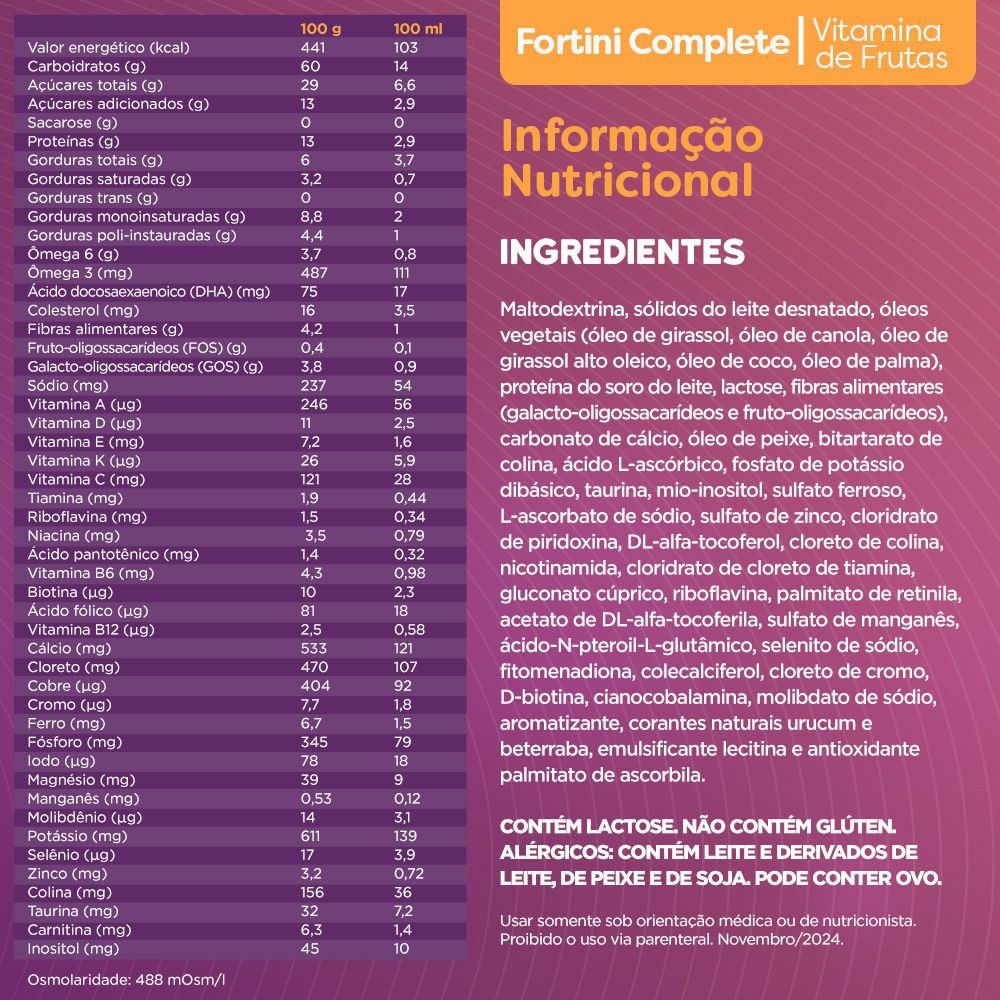 | | 100 g | 100 ml |
|---|---|---|
| Valor energético (kcal) | 441 | 103 |
| Carboidratos (g) | 60 | 14 |
| Açúcares totais (g) | 29 | 6,6 |
| Açúcares adicionados (g) | 13 | 2,9 |
| Sacarose (g) | 0 | 0 |
| Proteínas (g) | 13 | 2,9 |
| Gorduras totais (g) | 6 | 3,7 |
| Gorduras saturadas (g) | 3,2 | 0,7 |
| Gorduras trans (g) | 0 | 0 |
| Gorduras monoinsaturadas (g) | 8,8 | 2 |
| Gorduras poli-instauradas (g) | 4,4 | 1 |
| Ômega 6 (g) | 3,7 | 0,8 |
| Ômega 3 (mg) | 487 | 111 |
| Ácido docosaexaenoico (DHA) (mg) | 75 | 17 |
| Colesterol (mg) | 16 | 3,5 |
| Fibras alimentares (g) | 4,2 | 1 |
| Fruto-oligossacarídeos (FOS) (g) | 0,4 | 0,1 |
| Galacto-oligossacarídeos (GOS) (g) | 3,8 | 0,9 |
| Sódio (mg) | 237 | 54 |
| Vitamina A (µg) | 246 | 56 |
| Vitamina D (µg) | 11 | 2,5 |
| Vitamina E (mg) | 7,2 | 1,6 |
| Vitamina K (µg) | 26 | 5,9 |
| Vitamina C (mg) | 121 | 28 |
| Tiamina (mg) | 1,9 | 0,44 |
| Riboflavina (mg) | 1,5 | 0,34 |
| Niacina (mg) | 3,5 | 0,79 |
| Ácido pantotênico (mg) | 1,4 | 0,32 |
| Vitamina B6 (mg) | 4,3 | 0,98 |
| Biotina (µg) | 10 | 2,3 |
| Ácido fólico (µg) | 81 | 18 |
| Vitamina B12 (µg) | 2,5 | 0,58 |
| Cálcio (mg) | 533 | 121 |
| Cloreto (mg) | 470 | 107 |
| Cobre (µg) | 404 | 92 |
| Cromo (µg) | 7,7 | 1,8 |
| Ferro (mg) | 6,7 | 1,5 |
| Fósforo (mg) | 345 | 79 |
| Iodo (µg) | 78 | 18 |
| Magnésio (mg) | 39 | 9 |
| Manganês (mg) | 0,53 | 0,12 |
| Molibdênio (µg) | 14 | 3,1 |
| Potássio (mg) | 611 | 139 |
| Selênio (µg) | 17 | 3,9 |
| Zinco (mg) | 3,2 | 0,72 |
| Colina (mg) | 156 | 36 |
| Taurina (mg) | 32 | 7,2 |
| Carnitina (mg) | 6,3 | 1,4 |
| Inositol (mg) | 45 | 10 |

Osmolaridade: 488 mOsm/l

Fortini Complete | Vitamina de Frutas

Informação Nutricional

INGREDIENTES

Maltodextrina, sólidos do leite desnatado, óleos vegetais (óleo de girassol, óleo de canola, óleo de girassol alto oleico, óleo de coco, óleo de palma), proteína do soro do leite, lactose, fibras alimentares (galacto-oligossacarídeos e fruto-oligossacarídeos), carbonato de cálcio, óleo de peixe, bitartarato de colina, ácido L-ascórbico, fosfato de potássio dibásico, taurina, mio-inositol, sulfato ferroso, L-ascorbato de sódio, sulfato de zinco, cloridrato de piridoxina, DL-alfa-tocoferol, cloreto de colina, nicotinamida, cloridrato de cloreto de tiamina, gluconato cúprico, riboflavina, palmitato de retinila, acetato de DL-alfa-tocoferila, sulfato de manganês, ácido-N-pteroil-L-glutâmico, selenito de sódio, fitomenadiona, colecalciferol, cloreto de cromo, D-biotina, cianocobalamina, molibdato de sódio, aromatizante, corantes naturais urucum e beterraba, emulsificante lecitina e antioxidante palmitato de ascorbila.

CONTÉM LACTOSE. NÃO CONTÉM GLÚTEN. ALÉRGICOS: CONTÉM LEITE E DERIVADOS DE LEITE, DE PEIXE E DE SOJA. PODE CONTER OVO.

Usar somente sob orientação médica ou de nutricionista. Proibido o uso via parenteral. Novembro/2024.